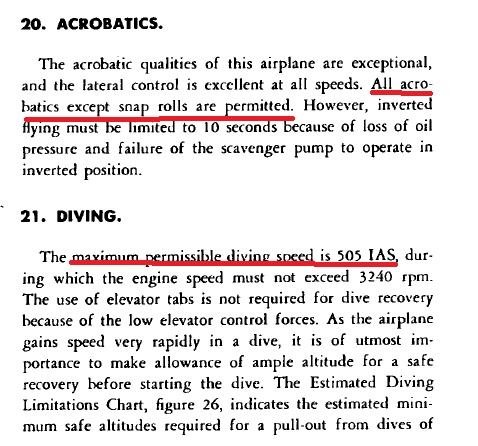 20. ACROBATICS.

The acrobatic qualities of this airplane are exceptional, and the lateral control is excellent at all speeds. All acrobatics except snap rolls are permitted. However, inverted flying must be limited to 10 seconds because of loss of oil pressure and failure of the scavenger pump to operate in inverted position.

21. DIVING.

The maximum permissible diving speed is 505 IAS, during which the engine speed must not exceed 3240 rpm. The use of elevator tabs is not required for dive recovery because of the low elevator control forces. As the airplane gains speed very rapidly in a dive, it is of utmost importance to make allowance of ample altitude for a safe recovery before starting the dive. The Estimated Diving Limitations Chart, figure 26, indicates the estimated minimum safe altitudes required for a pull-out from dives of